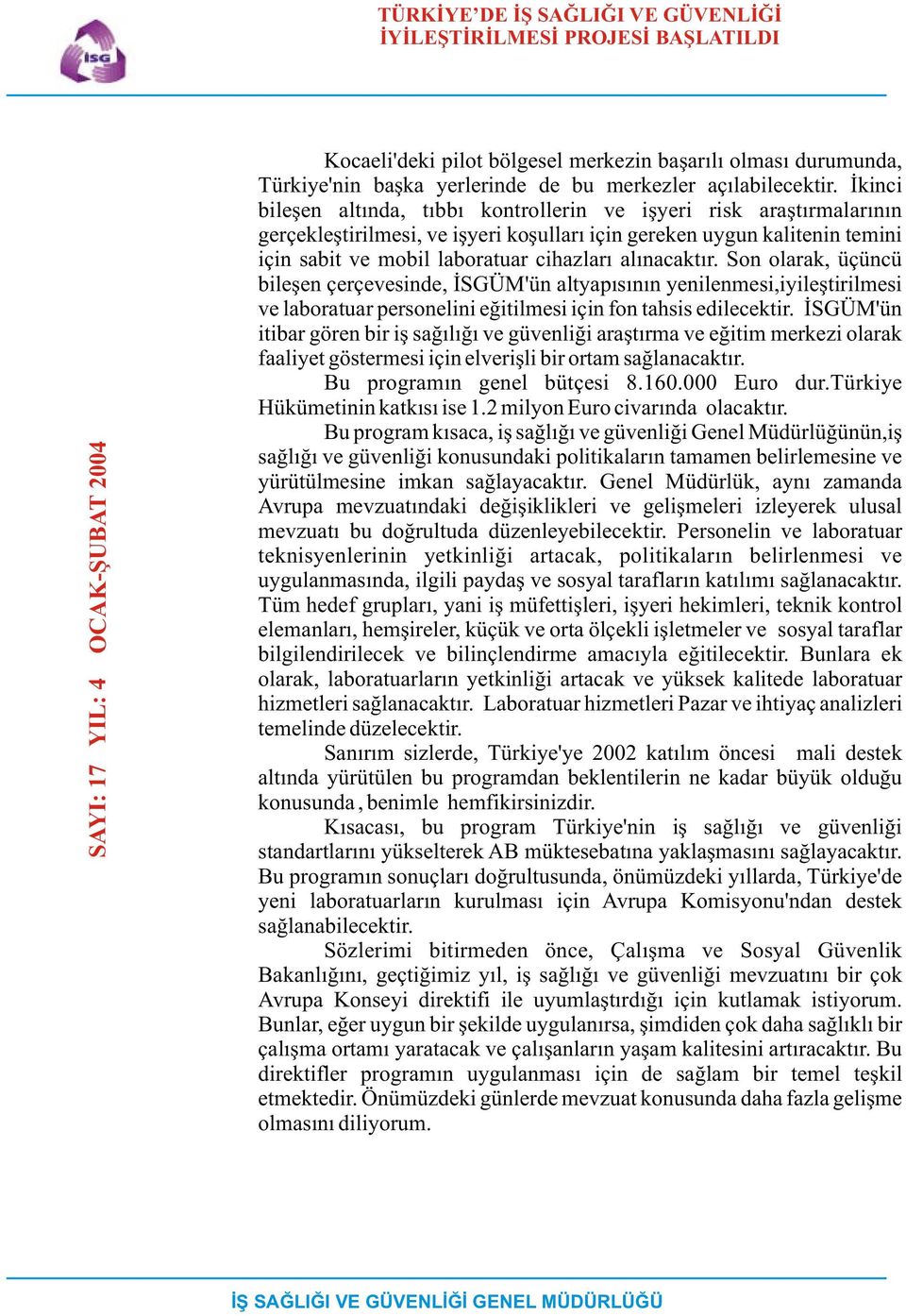 İSG

TÜRKİYE'DE İŞ SAĞLIĞI VE GÜVENLİĞİ İYİLEŞTİRİLMESİ PROJESİ BAŞLATILDI

SAYI: 17 YIL: 4 OCAK-ŞUBAT 2004

Kocaeli'deki pilot bölgesel merkezin başarılı olması durumunda, Türkiye'nin başka yerlerinde de bu merkezler açılabilecektir. İkinci bileşen altında, tıbbı kontrollerin ve işyeri risk araştırmalarının gerçekleştirilmesi, ve işyeri koşulları için gereken uygun kalitenin temini için sabit ve mobil laboratuar cihazları alınacaktır. Son olarak, üçüncü bileşen çerçevesinde, İSGÜM'ün altyapısının yenilenmesi,iyileştirilmesi ve laboratuar personelini eğitilmesi için fon tahsis edilecektir. İSGÜM'ün itibar gören bir iş sağılığı ve güvenliği araştırma ve eğitim merkezi olarak faaliyet göstermesi için elverişli bir ortam sağlanacaktır.

Bu programın genel bütçesi 8.160.000 Euro dur.Türkiye Hükümetinin katkısı ise 1.2 milyon Euro civarında olacaktır.

Bu program kısaca, iş sağlığı ve güvenliği Genel Müdürlüğünün,iş sağlığı ve güvenliği konusundaki politikaların tamamen belirlemesine ve yürütülmesine imkan sağlayacaktır. Genel Müdürlük, aynı zamanda Avrupa mevzuatındaki değişiklikleri ve gelişmeleri izleyerek ulusal mevzuatı bu doğrultuda düzenleyebilecektir. Personelin ve laboratuar teknisyenlerinin yetkinliği artacak, politikaların belirlenmesi ve uygulanmasında, ilgili paydaş ve sosyal tarafların katılımı sağlanacaktır. Tüm hedef grupları, yani iş müfettişleri, işyeri hekimleri, teknik kontrol elemanları, hemşireler, küçük ve orta ölçekli işletmeler ve sosyal taraflar bilgilendirilecek ve bilinçlendirme amacıyla eğitilecektir. Bunlara ek olarak, laboratuarların yetkinliği artacak ve yüksek kalitede laboratuar hizmetleri sağlanacaktır. Laboratuar hizmetleri Pazar ve ihtiyaç analizleri temelinde düzelecektir.

Sanırım sizlerde, Türkiye'ye 2002 katılım öncesi mali destek altında yürütülen bu programdan beklentilerin ne kadar büyük olduğu konusunda , benimle hemfikirsinizdir.

Kısacası, bu program Türkiye'nin iş sağlığı ve güvenliği standartlarını yükselterek AB müktesebatına yaklaşmasını sağlayacaktır. Bu programın sonuçları doğrultusunda, önümüzdeki yıllarda, Türkiye'de yeni laboratuarların kurulması için Avrupa Komisyonu'ndan destek sağlanabilecektir.

Sözlerimi bitirmeden önce, Çalışma ve Sosyal Güvenlik Bakanlığını, geçtiğimiz yıl, iş sağlığı ve güvenliği mevzuatını bir çok Avrupa Konseyi direktifi ile uyumlaştırdığı için kutlamak istiyorum. Bunlar, eğer uygun bir şekilde uygulanırsa, şimdiden çok daha sağlıklı bir çalışma ortamı yaratacak ve çalışanların yaşam kalitesini artıracaktır. Bu direktifler programın uygulanması için de sağlam bir temel teşkil etmektedir. Önümüzdeki günlerde mevzuat konusunda daha fazla gelişme olmasını diliyorum.

İŞ SAĞLIĞI VE GÜVENLİĞİ GENEL MÜDÜRLÜĞÜ